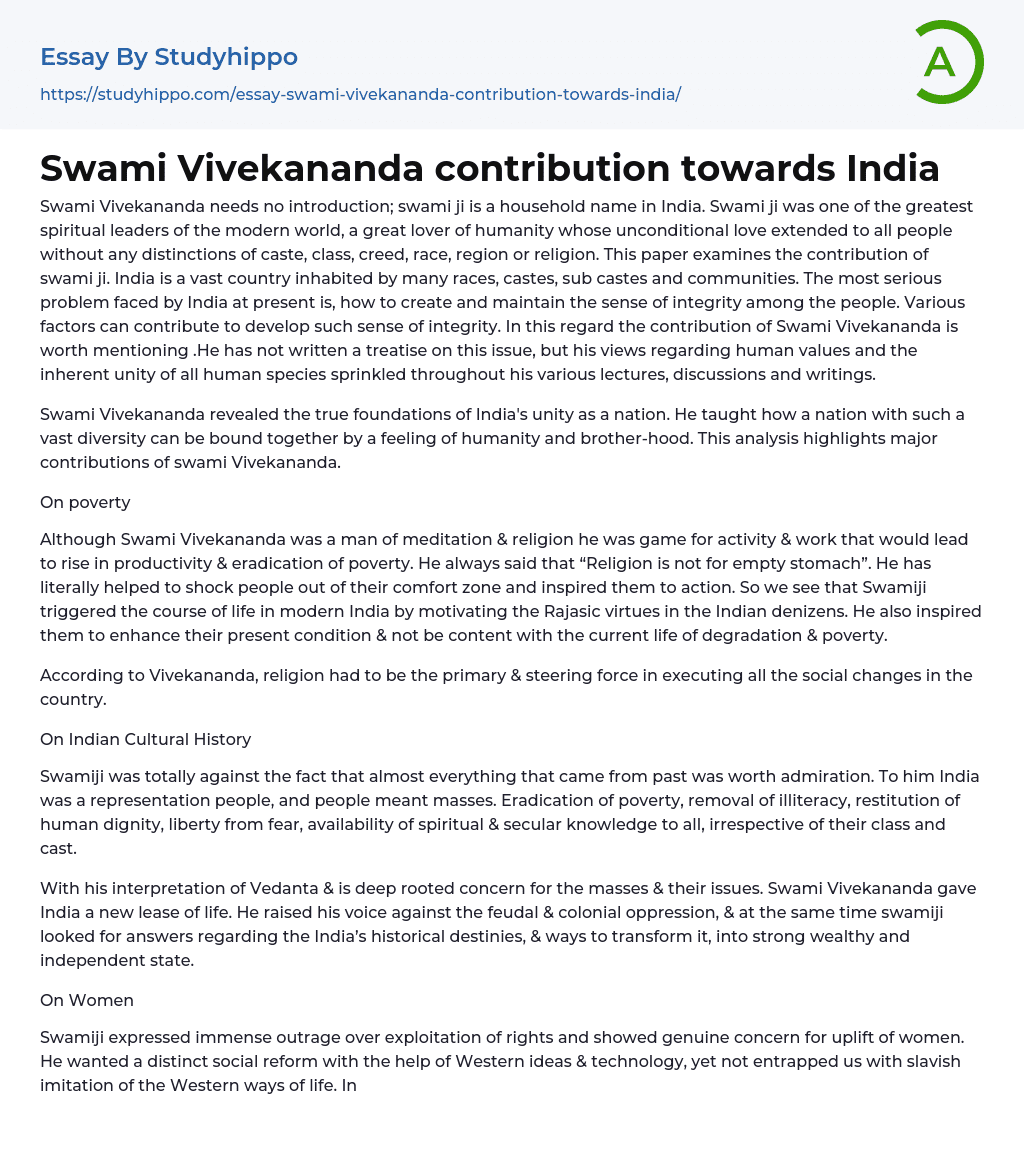 Essay By Studyhippo

https://studyhippo.com/essay-swami-vivekananda-contribution-towards-india/

A

Swami Vivekananda contribution towards India

Swami Vivekananda needs no introduction; swami ji is a household name in India. Swami ji was one of the greatest spiritual leaders of the modern world, a great lover of humanity whose unconditional love extended to all people without any distinctions of caste, class, creed, race, region or religion. This paper examines the contribution of swami ji. India is a vast country inhabited by many races, castes, sub castes and communities. The most serious problem faced by India at present is, how to create and maintain the sense of integrity among the people. Various factors can contribute to develop such sense of integrity. In this regard the contribution of Swami Vivekananda is worth mentioning .He has not written a treatise on this issue, but his views regarding human values and the inherent unity of all human species sprinkled throughout his various lectures, discussions and writings.

Swami Vivekananda revealed the true foundations of India's unity as a nation. He taught how a nation with such a vast diversity can be bound together by a feeling of humanity and brother-hood. This analysis highlights major contributions of swami Vivekananda.

On poverty

Although Swami Vivekananda was a man of meditation & religion he was game for activity & work that would lead to rise in productivity & eradication of poverty. He always said that “Religion is not for empty stomach”. He has literally helped to shock people out of their comfort zone and inspired them to action. So we see that Swamiji triggered the course of life in modern India by motivating the Rajasic virtues in the Indian denizens. He also inspired them to enhance their present condition & not be content with the current life of degradation & poverty.

According to Vivekananda, religion had to be the primary & steering force in executing all the social changes in the country.

On Indian Cultural History

Swamiji was totally against the fact that almost everything that came from past was worth admiration. To him India was a representation people, and people meant masses. Eradication of poverty, removal of illiteracy, restitution of human dignity, liberty from fear, availability of spiritual & secular knowledge to all, irrespective of their class and cast.

With his interpretation of Vedanta & is deep rooted concern for the masses & their issues. Swami Vivekananda gave India a new lease of life. He raised his voice against the feudal & colonial oppression, & at the same time swamiji looked for answers regarding the India’s historical destinies, & ways to transform it, into strong wealthy and independent state.

On Women

Swamiji expressed immense outrage over exploitation of rights and showed genuine concern for uplift of women. He wanted a distinct social reform with the help of Western ideas & technology, yet not entrapped us with slavish imitation of the Western ways of life. In